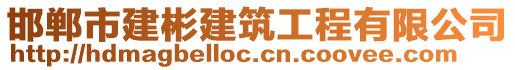 邯郸市建彬建筑工程有限公司
http://hdmagbelloc.cn.coovee.com